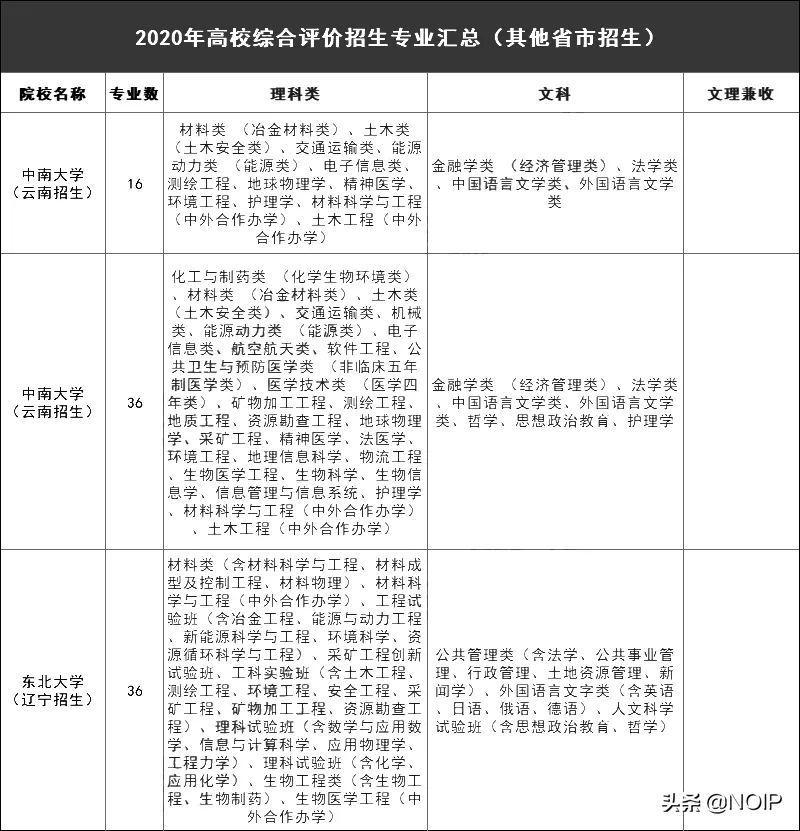 2020年高校综合评价招生专业汇总（其他省市招生）

| 院校名称 | 专业数 | 理科类 | 文科 | 文理兼收 |
|---|---|---|---|---|
| 中南大学（云南招生） | 16 | 材料类 （冶金材料类）、土木类（土木安全类）、交通运输类、能源动力类 （能源类）、电子信息类、测绘工程、地球物理学、精神医学、环境工程、护理学、材料科学与工程（中外合作办学）、土木工程（中外合作办学） | 金融学类 （经济管理类）、法学类、中国语言文学类、外国语言文学类 | |
| 中南大学（云南招生） | 36 | 化工与制药类 （化学生物环境类）、材料类 （冶金材料类）、土木类（土木安全类）、交通运输类、机械类、能源动力类 （能源类）、电子信息类、航空航天类、软件工程、公共卫生与预防医学类 （非临床五年制医学类）、医学技术类 （医学四年类）、矿物加工工程、测绘工程、地质工程、资源勘查工程、地球物理学、采矿工程、精神医学、法医学、环境工程、地理信息科学、物流工程、生物医学工程、生物科学、生物信息学、信息管理与信息系统、护理学、材料科学与工程（中外合作办学）、土木工程（中外合作办学） | 金融学类 （经济管理类）、法学类、中国语言文学类、外国语言文学类、哲学、思想政治教育、护理学 | |
| 东北大学（辽宁招生） | 36 | 材料类（含材料科学与工程、材料成型及控制工程、材料物理）、材料科学与工程（中外合作办学）、工程试验班（含冶金工程、能源与动力工程、新能源科学与工程、环境科学、资源循环科学与工程）、采矿工程创新试验班、工科实验班（含土木工程、测绘工程、环境工程、安全工程、采矿工程、矿物加工工程、资源勘查工程）、理科试验班（含数学与应用数学、信息与计算科学、应用物理学、工程力学）、理科试验班（含化学、应用化学）、生物工程类（含生物工程、生物制药）、生物医学工程（中外合作办学） | 公共管理类（含法学、公共事业管理、行政管理、土地资源管理、新闻学）、外国语言文字类（含英语、日语、俄语、德语）、人文科学试验班（含思想政治教育、哲学） | |

头条 @NOIP